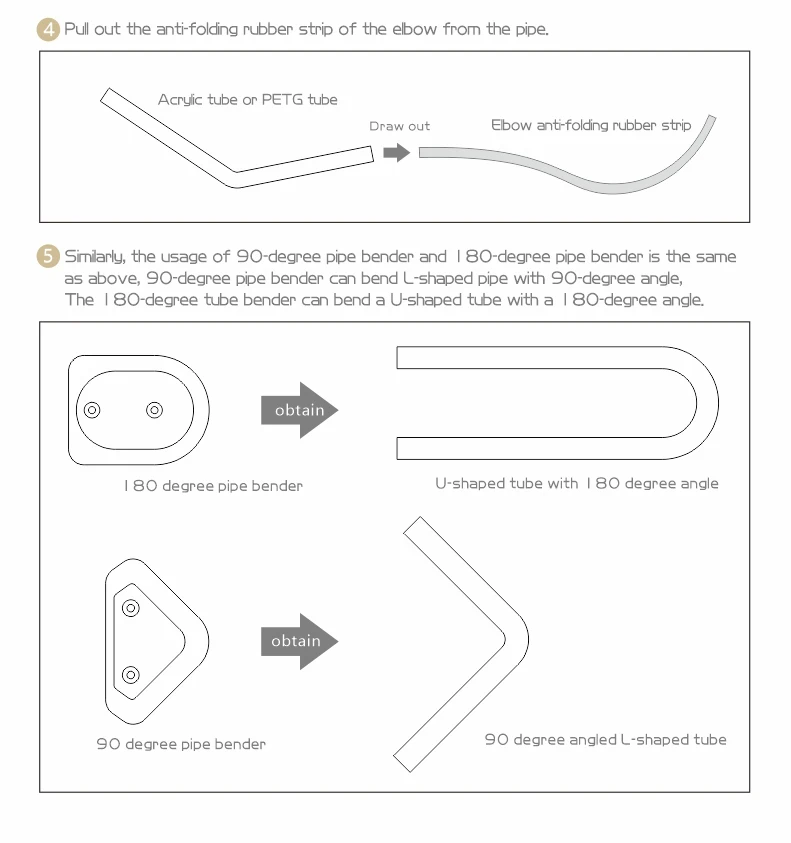 4 Pull out the anti-folding rubber strip of the elbow from the pipe.

Acrylic tube or PETG tube

Draw out

Elbow anti-folding rubber strip

5 Similarly, the usage of 90-degree pipe bender and 180-degree pipe bender is the same as above, 90-degree pipe bender can bend L-shaped pipe with 90-degree angle, The 180-degree tube bender can bend a U-shaped tube with a 180-degree angle.

obtain

180 degree pipe bender

U-shaped tube with 180 degree angle

obtain

90 degree pipe bender

90 degree angled L-shaped tube